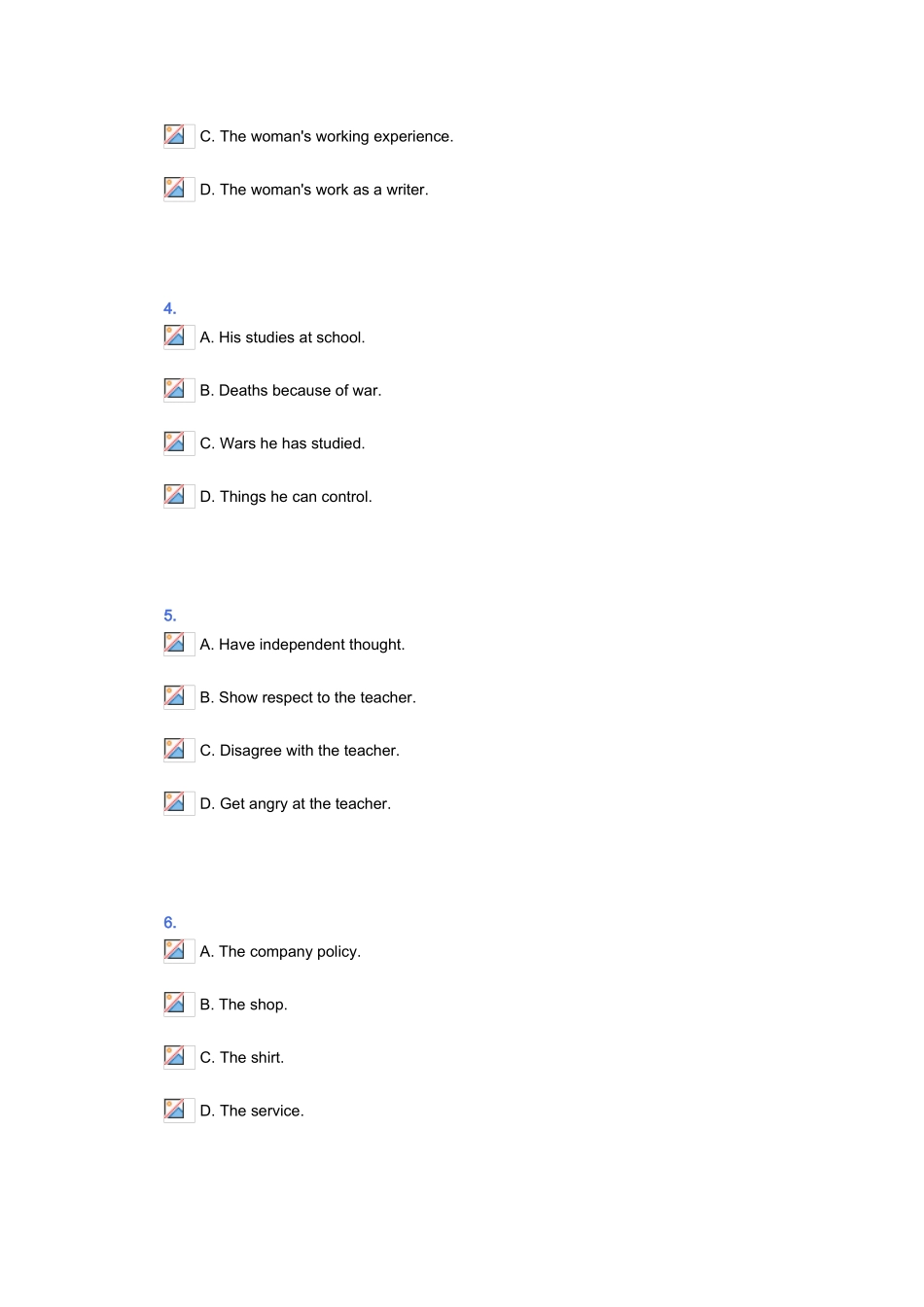 C. The woman's working experience.

D. The woman's work as a writer.

4.

A. His studies at school.

B. Deaths because of war.

C. Wars he has studied.

D. Things he can control.

5.

A. Have independent thought.

B. Show respect to the teacher.

C. Disagree with the teacher.

D. Get angry at the teacher.

6.

A. The company policy.

B. The shop.

C. The shirt.

D. The service.